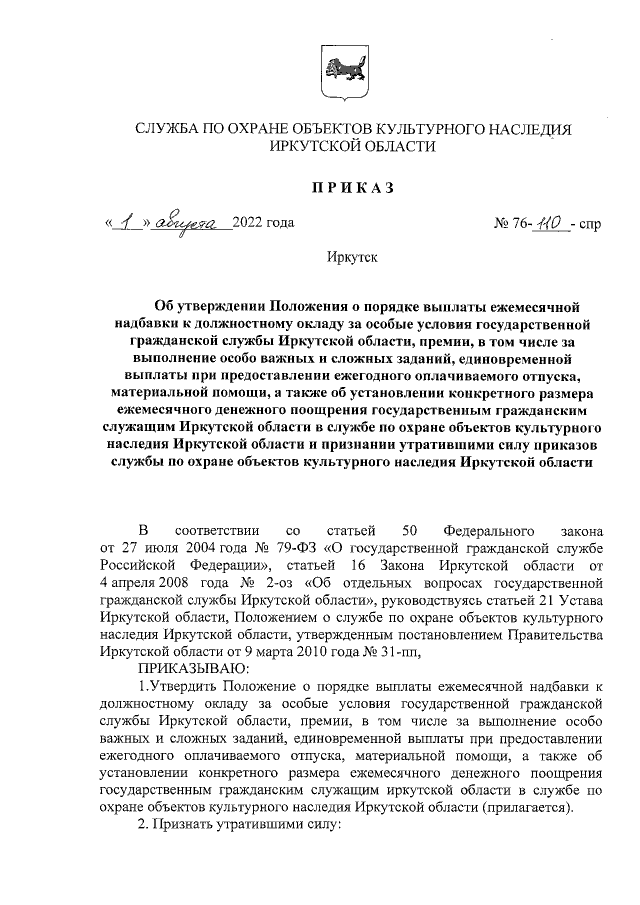 СЛУЖБА ПО ОХРАНЕ ОБЪЕКТОВ КУЛЬТУРНОГО НАСЛЕДИЯ ИРКУТСКОЙ ОБЛАСТИ

П Р И К А З

« 1 » августа 2022 года № 76- 110 - спр

Иркутск

Об утверждении Положения о порядке выплаты ежемесячной надбавки к должностному окладу за особые условия государственной гражданской службы Иркутской области, премии, в том числе за выполнение особо важных и сложных заданий, единовременной выплаты при предоставлении ежегодного оплачиваемого отпуска, материальной помощи, а также об установлении конкретного размера ежемесячного денежного поощрения государственным гражданским служащим Иркутской области в службе по охране объектов культурного наследия Иркутской области и признании утратившими силу приказов службы по охране объектов культурного наследия Иркутской области

В соответствии со статьей 50 Федерального закона от 27 июля 2004 года № 79-ФЗ «О государственной гражданской службе Российской Федерации», статьей 16 Закона Иркутской области от 4 апреля 2008 года № 2-оз «Об отдельных вопросах государственной гражданской службы Иркутской области», руководствуясь статьей 21 Устава Иркутской области, Положением о службе по охране объектов культурного наследия Иркутской области, утвержденным постановлением Правительства Иркутской области от 9 марта 2010 года № 31-пп,

ПРИКАЗЫВАЮ:

1.Утвердить Положение о порядке выплаты ежемесячной надбавки к должностному окладу за особые условия государственной гражданской службы Иркутской области, премии, в том числе за выполнение особо важных и сложных заданий, единовременной выплаты при предоставлении ежегодного оплачиваемого отпуска, материальной помощи, а также об установлении конкретного размера ежемесячного денежного поощрения государственным гражданским служащим иркутской области в службе по охране объектов культурного наследия Иркутской области (прилагается).

2. Признать утратившими силу: